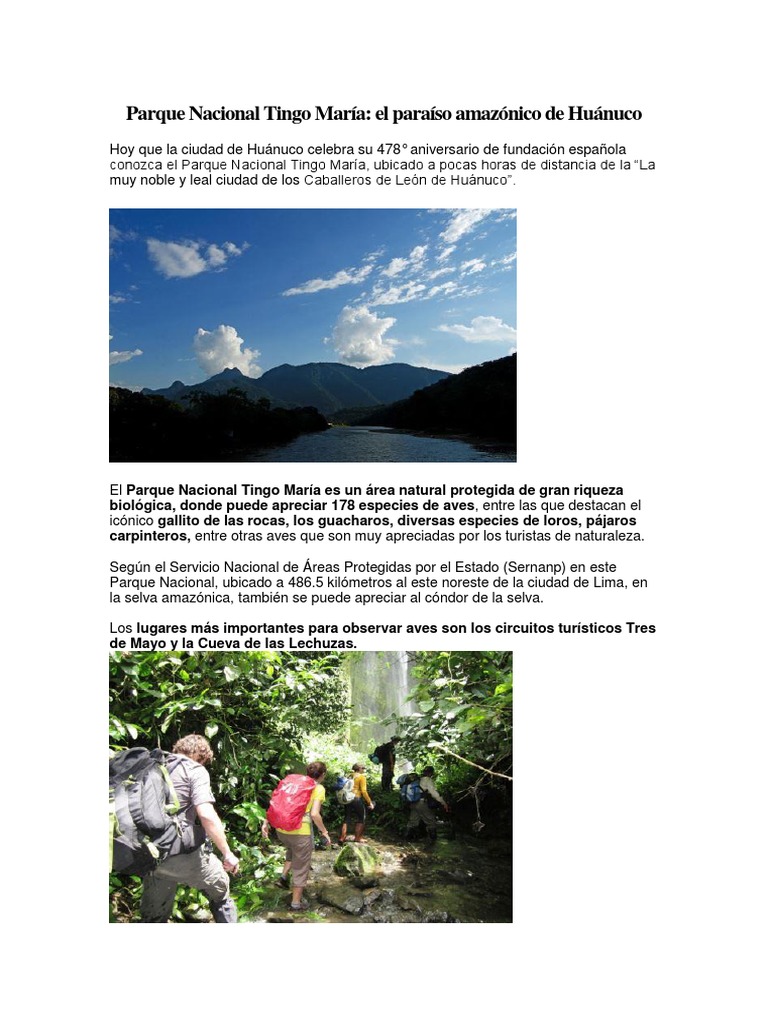 Parque Nacional Tingo María: el paraíso amazónico de Huánuco

Hoy que la ciudad de Huánuco celebra su 478° aniversario de fundación española conozca el Parque Nacional Tingo María, ubicado a pocas horas de distancia de la "La muy noble y leal ciudad de los Caballeros de León de Huánuco".

El Parque Nacional Tingo María es un área natural protegida de gran riqueza biológica, donde puede apreciar 178 especies de aves, entre las que destacan el icónico gallito de las rocas, los guacharos, diversas especies de loros, pájaros carpinteros, entre otras aves que son muy apreciadas por los turistas de naturaleza.

Según el Servicio Nacional de Áreas Protegidas por el Estado (Sernanp) en este Parque Nacional, ubicado a 486.5 kilómetros al este noreste de la ciudad de Lima, en la selva amazónica, también se puede apreciar al cóndor de la selva.

Los lugares más importantes para observar aves son los circuitos turísticos Tres de Mayo y la Cueva de las Lechuzas.